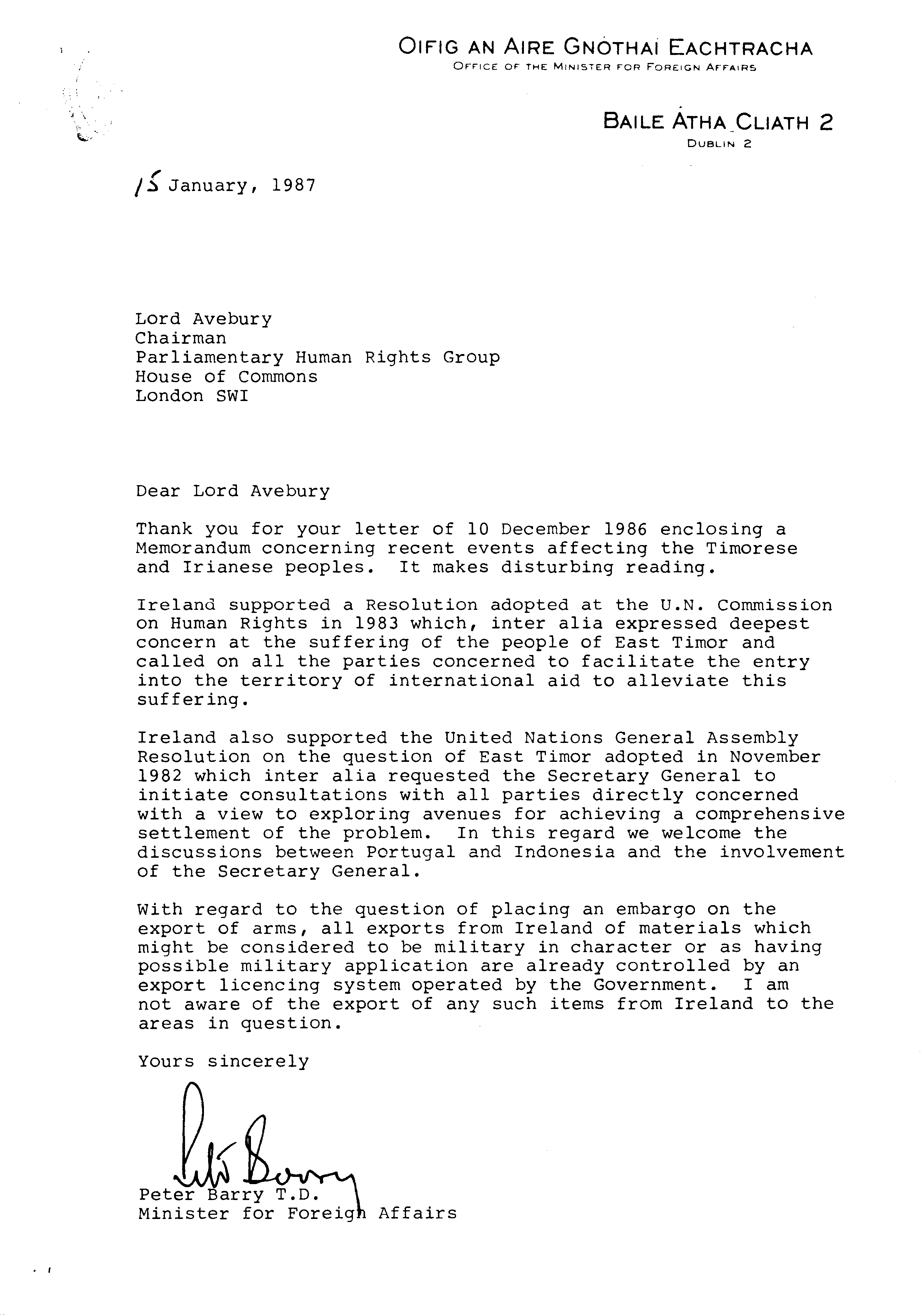 OIFIG AN AIRE GNÓTHAÍ EACHTRACHA
OFFICE OF THE MINISTER FOR FOREIGN AFFAIRS

BAILE ÁTHA CLIATH 2
DUBLIN 2

15 January, 1987

Lord Avebury
Chairman
Parliamentary Human Rights Group
House of Commons
London SWI

Dear Lord Avebury

Thank you for your letter of 10 December 1986 enclosing a Memorandum concerning recent events affecting the Timorese and Irianese peoples. It makes disturbing reading.

Ireland supported a Resolution adopted at the U.N. Commission on Human Rights in 1983 which, inter alia expressed deepest concern at the suffering of the people of East Timor and called on all the parties concerned to facilitate the entry into the territory of international aid to alleviate this suffering.

Ireland also supported the United Nations General Assembly Resolution on the question of East Timor adopted in November 1982 which inter alia requested the Secretary General to initiate consultations with all parties directly concerned with a view to exploring avenues for achieving a comprehensive settlement of the problem. In this regard we welcome the discussions between Portugal and Indonesia and the involvement of the Secretary General.

With regard to the question of placing an embargo on the export of arms, all exports from Ireland of materials which might be considered to be military in character or as having possible military application are already controlled by an export licencing system operated by the Government. I am not aware of the export of any such items from Ireland to the areas in question.

Yours sincerely

Peter Barry

Peter Barry T.D.
Minister for Foreign Affairs